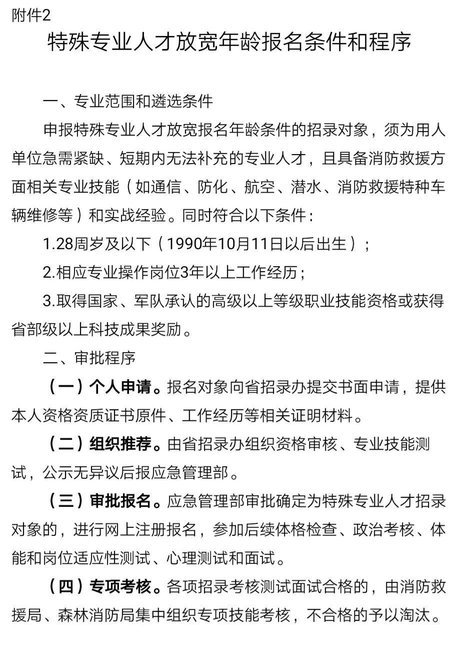 附件2

特殊专业人才放宽年龄报名条件和程序

一、专业范围和遴选条件

申报特殊专业人才放宽报名年龄条件的招录对象，须为用人单位急需紧缺、短期内无法补充的专业人才，且具备消防救援方面相关专业技能（如通信、防化、航空、潜水、消防救援特种车辆维修等）和实战经验。同时符合以下条件：

1.28周岁及以下（1990年10月11日以后出生）；

2.相应专业操作岗位3年以上工作经历；

3.取得国家、军队承认的高级以上等级职业技能资格或获得省部级以上科技成果奖励。

二、审批程序

（一）个人申请。报名对象向省招录办提交书面申请，提供本人资格资质证书原件、工作经历等相关证明材料。

（二）组织推荐。由省招录办组织资格审核、专业技能测试，公示无异议后报应急管理部。

（三）审批报名。应急管理部审批确定为特殊专业人才招录对象的，进行网上注册报名，参加后续体格检查、政治考核、体能和岗位适应性测试、心理测试和面试。

（四）专项考核。各项招录考核测试面试合格的，由消防救援局、森林消防局集中组织专项技能考核，不合格的予以淘汰。